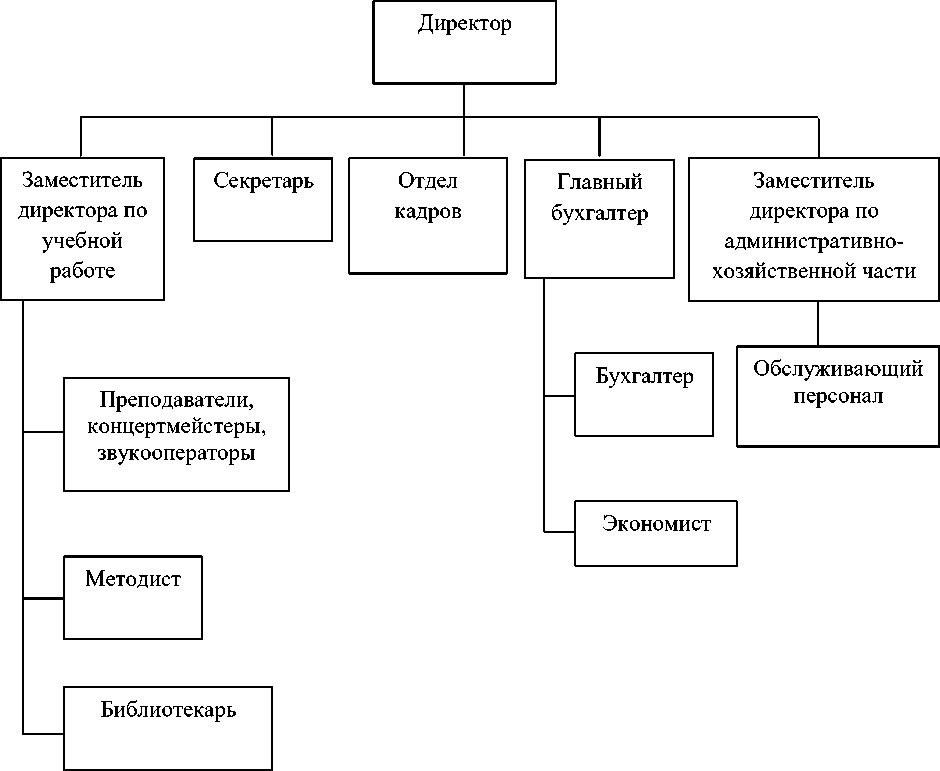 Директор

Заместитель директора по учебной работе

Секретарь

Отдел кадров

Главный бухгалтер

Заместитель директора по административно-хозяйственной части

Преподаватели, концертмейстеры, звукооператоры

Методист

Библиотекарь

Бухгалтер

Экономист

Обслуживающий персонал